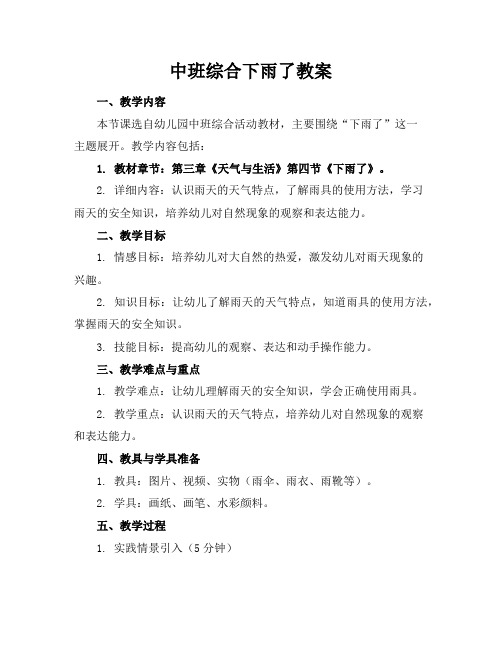 中班综合下雨了教案

一、教学内容

本节课选自幼儿园中班综合活动教材，主要围绕“下雨了”这一主题展开。教学内容包括：

1. 教材章节：第三章《天气与生活》第四节《下雨了》。

2. 详细内容：认识雨天的天气特点，了解雨具的使用方法，学习雨天的安全知识，培养幼儿对自然现象的观察和表达能力。

二、教学目标

1. 情感目标：培养幼儿对大自然的热爱，激发幼儿对雨天现象的兴趣。

2. 知识目标：让幼儿了解雨天的天气特点，知道雨具的使用方法，掌握雨天的安全知识。

3. 技能目标：提高幼儿的观察、表达和动手操作能力。

三、教学难点与重点

1. 教学难点：让幼儿理解雨天的安全知识，学会正确使用雨具。

2. 教学重点：认识雨天的天气特点，培养幼儿对自然现象的观察和表达能力。

四、教具与学具准备

1. 教具：图片、视频、实物（雨伞、雨衣、雨靴等）。

2. 学具：画纸、画笔、水彩颜料。

五、教学过程

1. 实践情景引入（5 分钟）